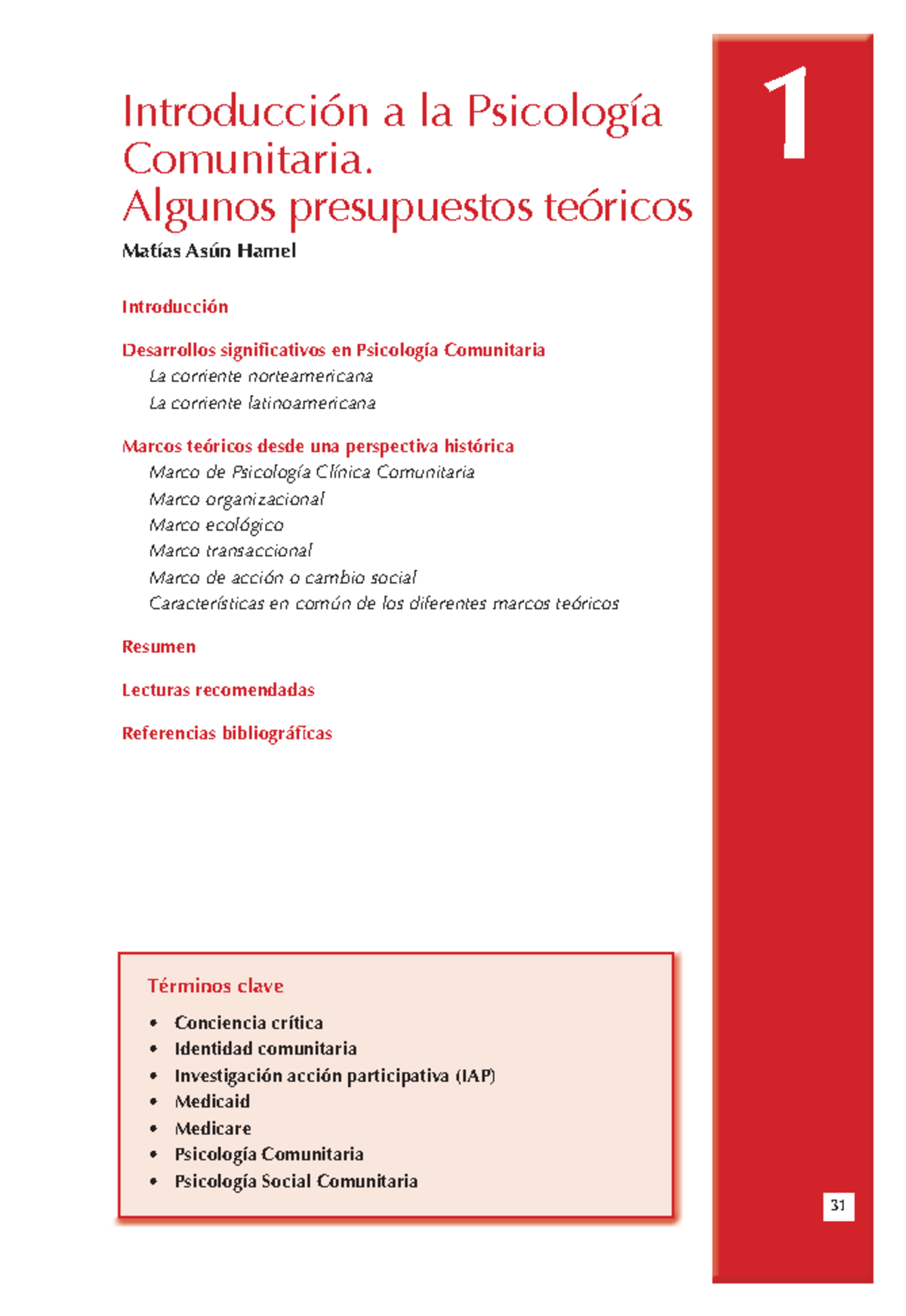 1

Introducción a la Psicología Comunitaria.
Algunos presupuestos teóricos

Matías Asún Hamel

Introducción

Desarrollos significativos en Psicología Comunitaria
La corriente norteamericana
La corriente latinoamericana

Marcos teóricos desde una perspectiva histórica
Marco de Psicología Clínica Comunitaria
Marco organizacional
Marco ecológico
Marco transaccional
Marco de acción o cambio social
Características en común de los diferentes marcos teóricos

Resumen

Lecturas recomendadas

Referencias bibliográficas

Términos clave

• Conciencia crítica
• Identidad comunitaria
• Investigación acción participativa (IAP)
• Medicaid
• Medicare
• Psicología Comunitaria
• Psicología Social Comunitaria

31